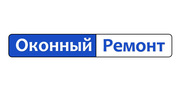 Оконный Ремонт